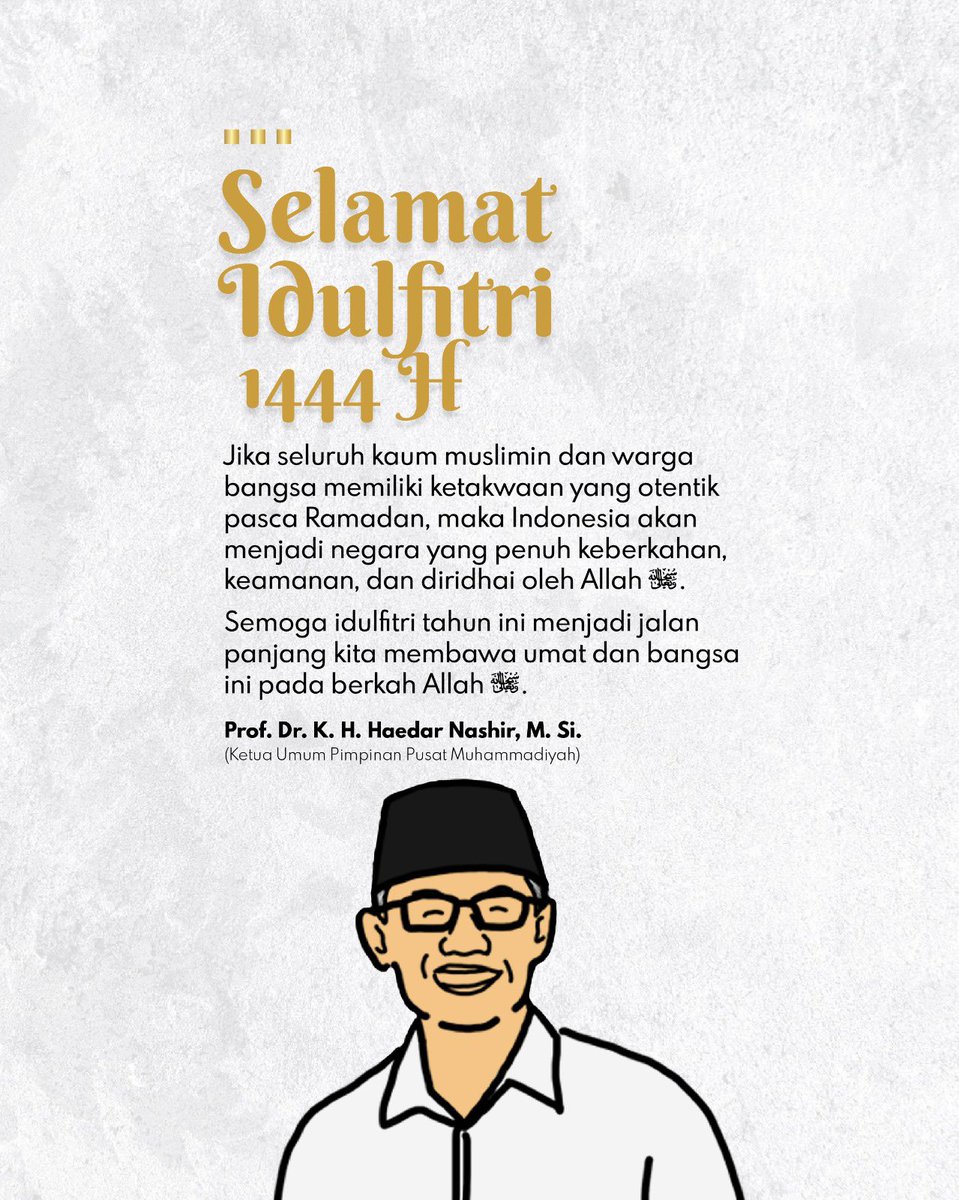 Selamat Idulfitri 1444 H

Jika seluruh kaum muslimin dan warga bangsa memiliki ketakwaan yang otentik pasca Ramadan, maka Indonesia akan menjadi negara yang penuh keberkahan, keamanan, dan diridhai oleh Allah ﷻ.

Semoga idulfitri tahun ini menjadi jalan panjang kita membawa umat dan bangsa ini pada berkah Allah ﷻ.

Prof. Dr. K. H. Haedar Nashir, M. Si.
(Ketua Umum Pimpinan Pusat Muhammadiyah)